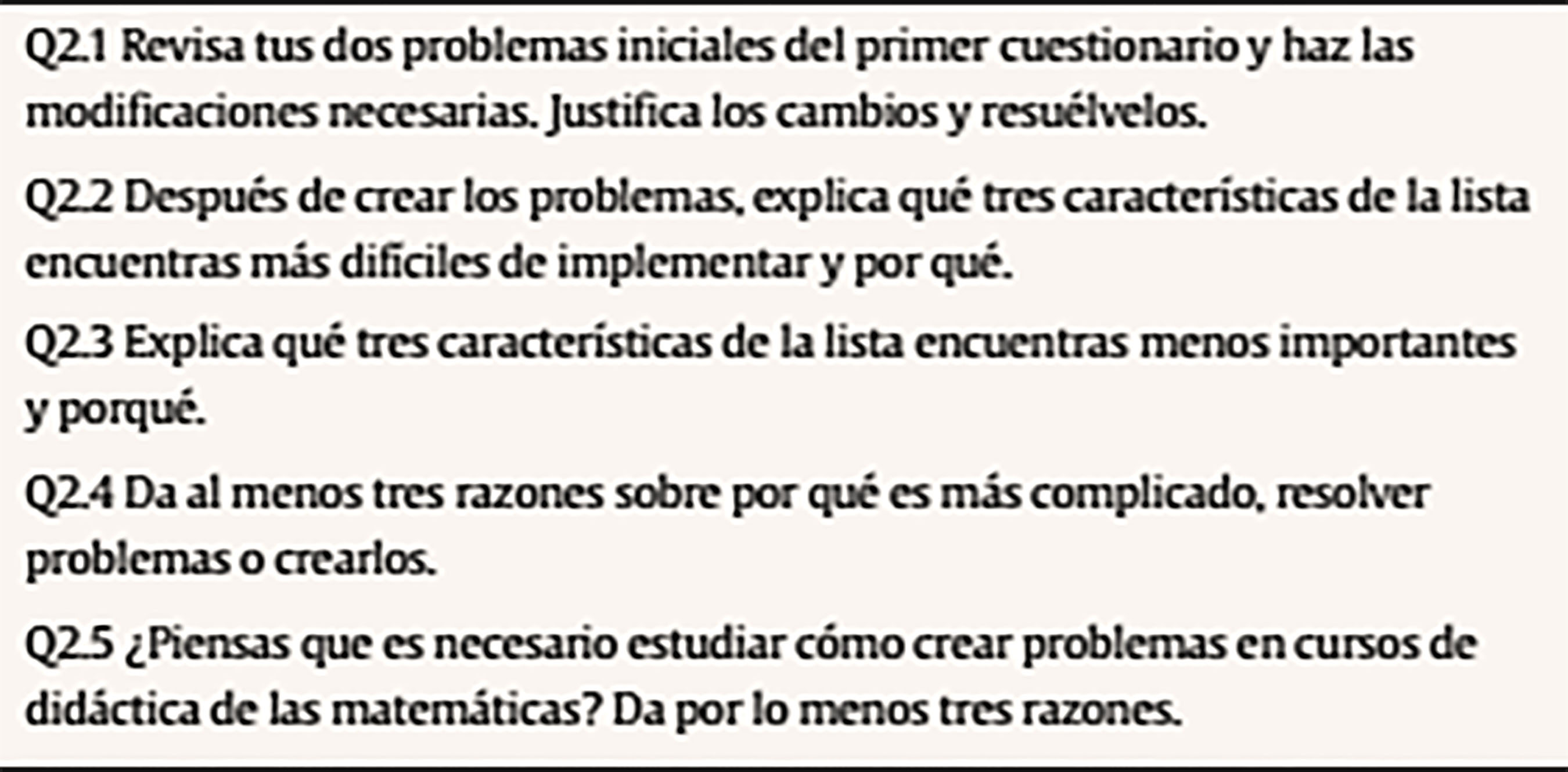 Q2.1 Revisa tus dos problemas iniciales del primer cuestionario y haz las modificaciones necesarias. Justifica los cambios y resuélvelos.

Q2.2 Después de crear los problemas, explica qué tres características de la lista encuentras más difíciles de implementar y por qué.

Q2.3 Explica qué tres características de la lista encuentras menos importantes y porqué.

Q2.4 Da al menos tres razones sobre por qué es más complicado, resolver problemas o crearlos.

Q2.5 ¿Piensas que es necesario estudiar cómo crear problemas en cursos de didáctica de las matemáticas? Da por lo menos tres razones.